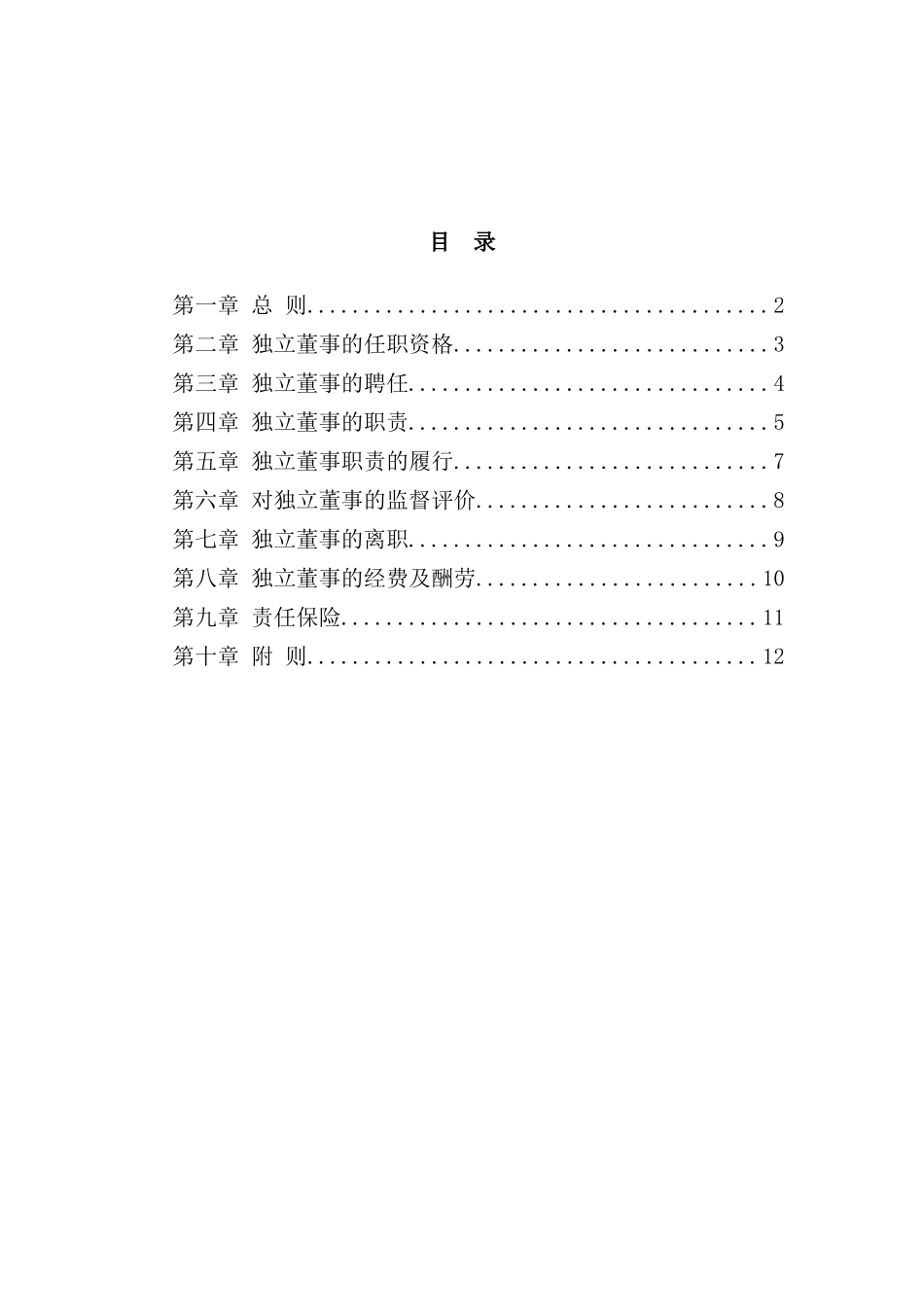 目 录

第一章 总 则........................................2
第二章 独立董事的任职资格............................3
第三章 独立董事的聘任................................4
第四章 独立董事的职责................................5
第五章 独立董事职责的履行............................7
第六章 对独立董事的监督评价..........................8
第七章 独立董事的离职................................9
第八章 独立董事的经费及酬劳.........................10
第九章 责任保险.....................................11
第十章 附 则........................................12